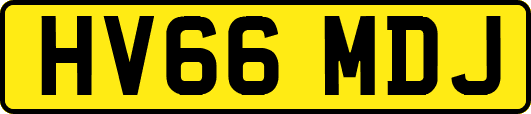 HV66 MDJ